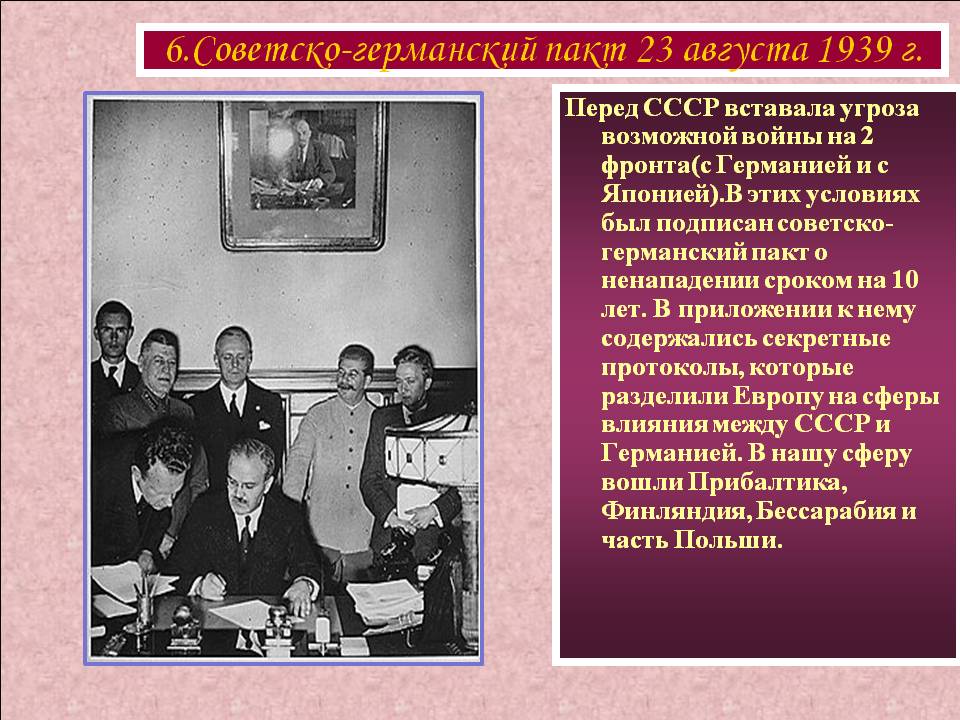 6.Советско-германский пакт 23 августа 1939 г.

Перед СССР вставала угроза возможной войны на 2 фронта(с Германией и с Японией).В этих условиях был подписан советско-германский пакт о ненападении сроком на 10 лет. В приложении к нему содержались секретные протоколы, которые разделили Европу на сферы влияния между СССР и Германией. В нашу сферу вошли Прибалтика, Финляндия, Бессарабия и часть Польши.